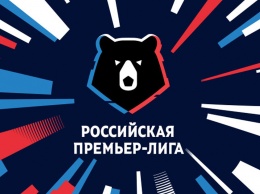 РОССИЙСКАЯ
ПРЕМЬЕР-ЛИГА